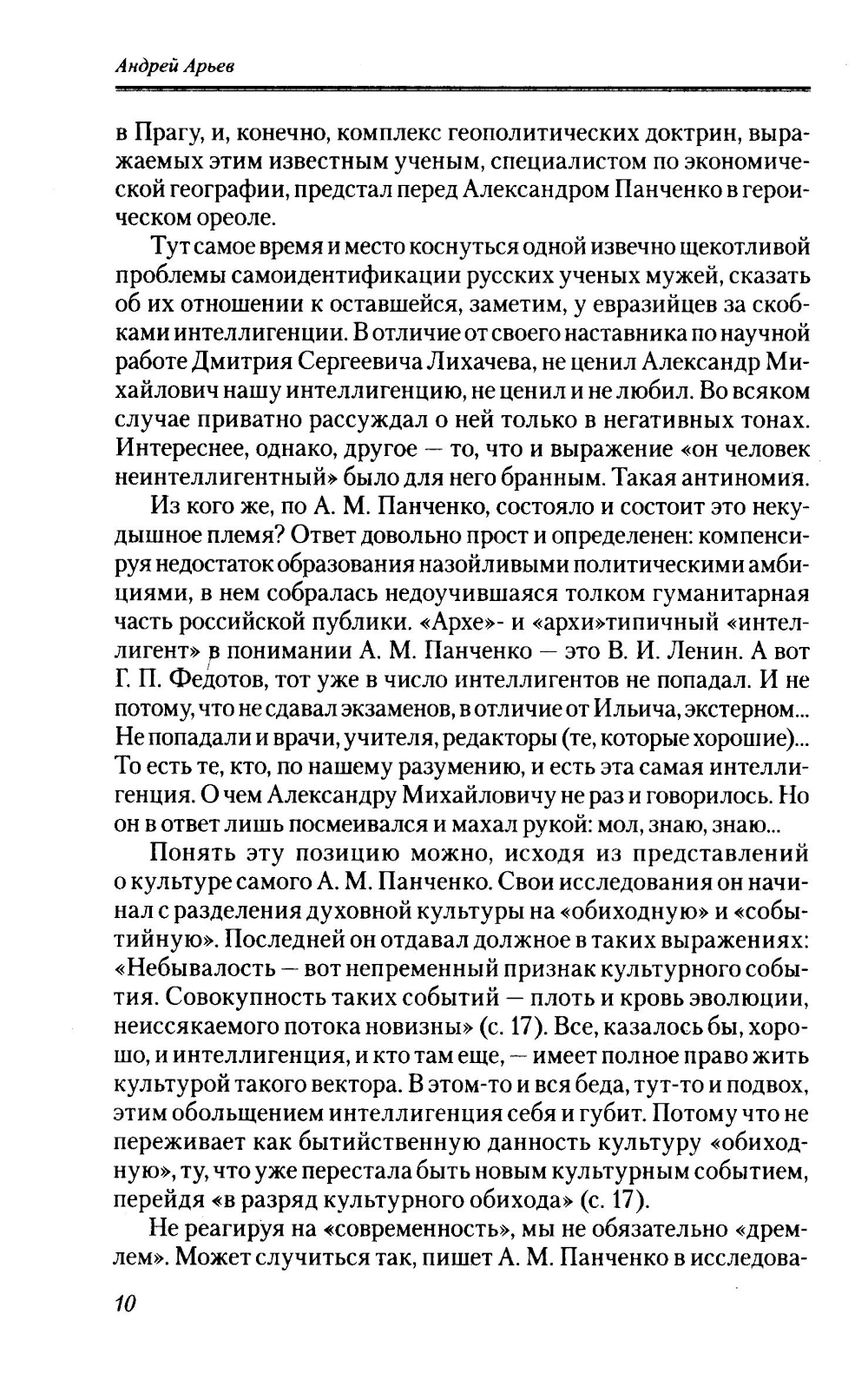 Андрей Арьев

в Прагу, и, конечно, комплекс геополитических доктрин, выражаемых этим известным ученым, специалистом по экономической географии, предстал перед Александром Панченко в героическом ореоле.

Тут самое время и место коснуться одной извечно щекотливой проблемы самоидентификации русских ученых мужей, сказать об их отношении к оставшейся, заметим, у евразийцев за скобками интеллигенции. В отличие от своего наставника по научной работе Дмитрия Сергеевича Лихачева, не ценил Александр Михайлович нашу интеллигенцию, не ценил и не любил. Во всяком случае приватно рассуждал о ней только в негативных тонах. Интереснее, однако, другое — то, что и выражение «он человек неинтеллигентный» было для него бранным. Такая антиномия.

Из кого же, по А. М. Панченко, состояло и состоит это некудышное племя? Ответ довольно прост и определенен: компенсируя недостаток образования назойливыми политическими амбициями, в нем собралась недоучившаяся толком гуманитарная часть российской публики. «Архе»- и «архи»типичный «интеллигент» в понимании А. М. Панченко — это В. И. Ленин. А вот Г. П. Федотов, тот уже в число интеллигентов не попадал. И не потому, что не сдавал экзаменов, в отличие от Ильича, экстерном... Не попадали и врачи, учителя, редакторы (те, которые хорошие)... То есть те, кто, по нашему разумению, и есть эта самая интеллигенция. О чем Александру Михайловичу не раз и говорилось. Но он в ответ лишь посмеивался и махал рукой: мол, знаю, знаю...

Понять эту позицию можно, исходя из представлений о культуре самого А. М. Панченко. Свои исследования он начинал с разделения духовной культуры на «обиходную» и «событийную». Последней он отдавал должное в таких выражениях: «Небывалость — вот непременный признак культурного события. Совокупность таких событий — плоть и кровь эволюции, неиссякаемого потока новизны» (с. 17). Все, казалось бы, хорошо, и интеллигенция, и кто там еще, — имеет полное право жить культурой такого вектора. В этом-то и вся беда, тут-то и подвох, этим обольщением интеллигенция себя и губит. Потому что не переживает как бытийственную данность культуру «обиходную», ту, что уже перестала быть новым культурным событием, перейдя «в разряд культурного обихода» (с. 17).

Не реагируя на «современность», мы не обязательно «дремлем». Может случиться так, пишет А. М. Панченко в исследова-

10